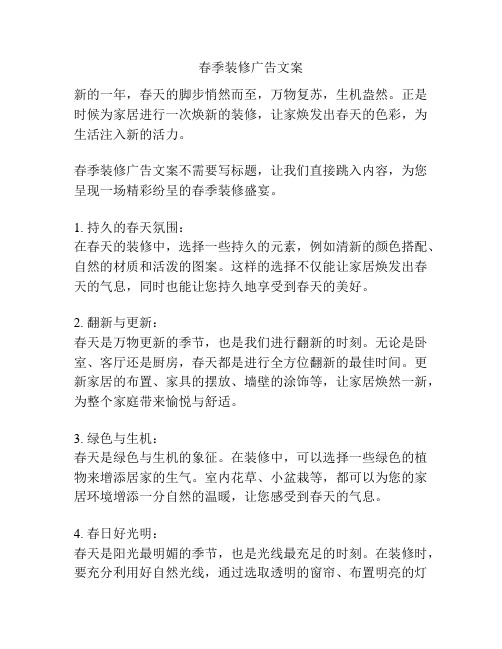 春季装修广告文案

新的一年，春天的脚步悄然而至，万物复苏，生机盎然。正是时候为家居进行一次焕新的装修，让家焕发出春天的色彩，为生活注入新的活力。

春季装修广告文案不需要写标题，让我们直接跳入内容，为您呈现一场精彩纷呈的春季装修盛宴。

1. 持久的春天氛围：
在春天的装修中，选择一些持久的元素，例如清新的颜色搭配、自然的材质和活泼的图案。这样的选择不仅能让家居焕发出春天的气息，同时也能让您持久地享受到春天的美好。

2. 翻新与更新：
春天是万物更新的季节，也是我们进行翻新的时刻。无论是卧室、客厅还是厨房，春天都是进行全方位翻新的最佳时间。更新家居的布置、家具的摆放、墙壁的涂饰等，让家居焕然一新，为整个家庭带来愉悦与舒适。

3. 绿色与生机：
春天是绿色与生机的象征。在装修中，可以选择一些绿色的植物来增添居家的生气。室内花草、小盆栽等，都可以为您的家居环境增添一分自然的温暖，让您感受到春天的气息。

4. 春日好光明：
春天是阳光最明媚的季节，也是光线最充足的时刻。在装修时，要充分利用好自然光线，通过选取透明的窗帘、布置明亮的灯